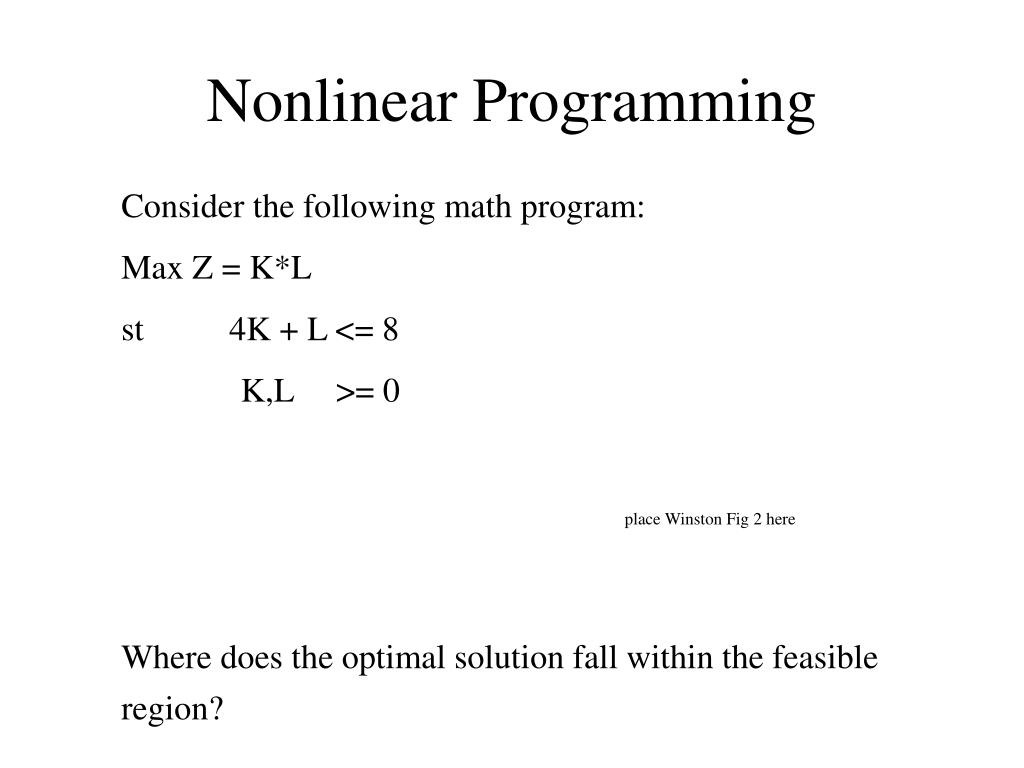 Nonlinear Programming

Consider the following math program:

Max Z = K*L

st 4K + L <= 8

K,L >= 0

place Winston Fig 2 here

Where does the optimal solution fall within the feasible region?